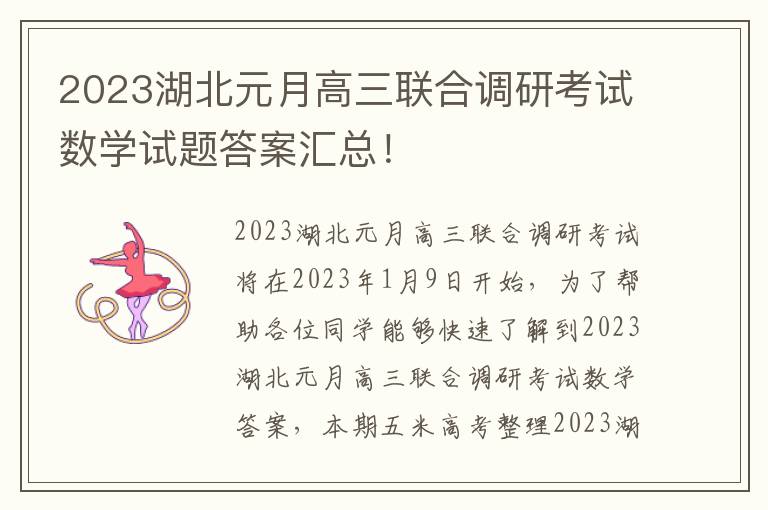 2023湖北元月高三联合调研考试数学试题答案汇总！

2023湖北元月高三联合调研考试将在2023年1月9日开始，为了帮助各位同学能够快速了解到2023湖北元月高三联合调研考试数学答案，本期五米高考整理2023湖